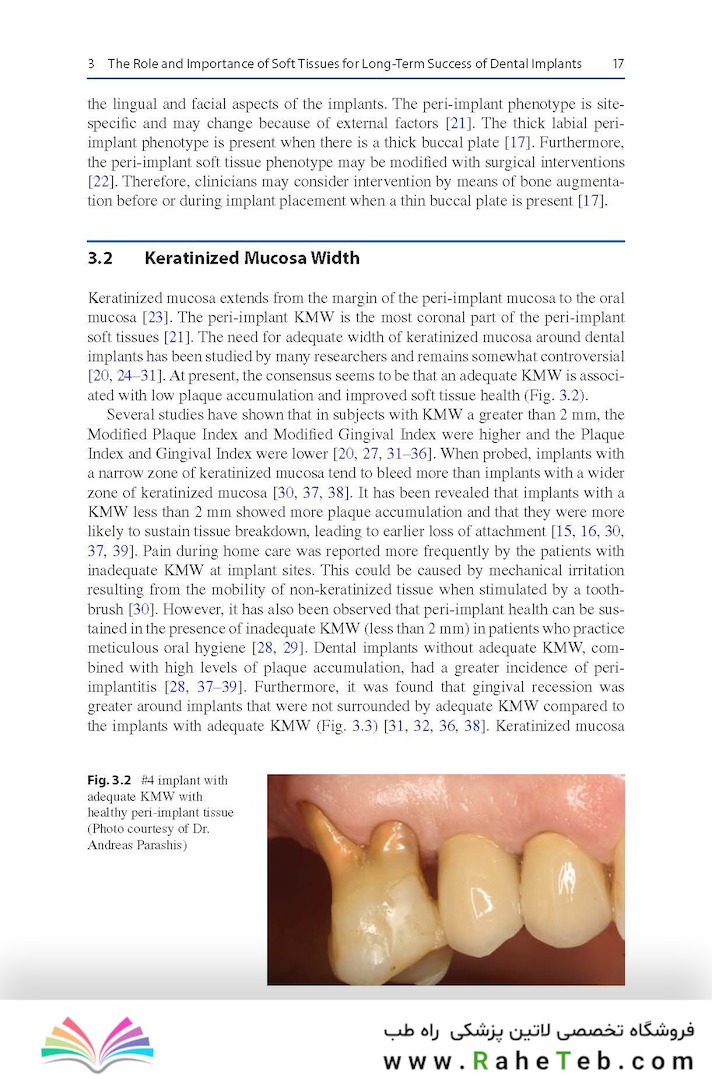 3 The Role and Importance of Soft Tissues for Long-Term Success of Dental Implants 17

the lingual and facial aspects of the implants. The peri-implant phenotype is site-specific and may change because of external factors [21]. The thick labial peri-implant phenotype is present when there is a thick buccal plate [17]. Furthermore, the peri-implant soft tissue phenotype may be modified with surgical interventions [22]. Therefore, clinicians may consider intervention by means of bone augmentation before or during implant placement when a thin buccal plate is present [17].

3.2 Keratinized Mucosa Width

Keratinized mucosa extends from the margin of the peri-implant mucosa to the oral mucosa [23]. The peri-implant KMW is the most coronal part of the peri-implant soft tissues [21]. The need for adequate width of keratinized mucosa around dental implants has been studied by many researchers and remains somewhat controversial [20, 24–31]. At present, the consensus seems to be that an adequate KMW is associated with low plaque accumulation and improved soft tissue health (Fig. 3.2).

Several studies have shown that in subjects with KMW a greater than 2 mm, the Modified Plaque Index and Modified Gingival Index were higher and the Plaque Index and Gingival Index were lower [20, 27, 31–36]. When probed, implants with a narrow zone of keratinized mucosa tend to bleed more than implants with a wider zone of keratinized mucosa [30, 37, 38]. It has been revealed that implants with a KMW less than 2 mm showed more plaque accumulation and that they were more likely to sustain tissue breakdown, leading to earlier loss of attachment [15, 16, 30, 37, 39]. Pain during home care was reported more frequently by the patients with inadequate KMW at implant sites. This could be caused by mechanical irritation resulting from the mobility of non-keratinized tissue when stimulated by a toothbrush [30]. However, it has also been observed that peri-implant health can be sustained in the presence of inadequate KMW (less than 2 mm) in patients who practice meticulous oral hygiene [28, 29]. Dental implants without adequate KMW, combined with high levels of plaque accumulation, had a greater incidence of peri-implantitis [28, 37–39]. Furthermore, it was found that gingival recession was greater around implants that were not surrounded by adequate KMW compared to the implants with adequate KMW (Fig. 3.3) [31, 32, 36, 38]. Keratinized mucosa

Fig. 3.2 #4 implant with adequate KMW with healthy peri-implant tissue (Photo courtesy of Dr. Andreas Parashis)

فروشگاه تخصصی لاتین پزشکی راه طب
www.RaheTeb.com